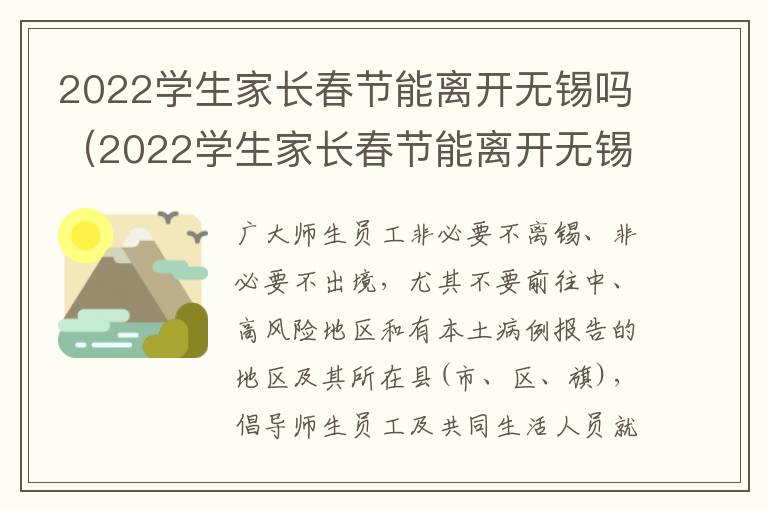 2022学生家长春节能离开无锡吗（2022学生家长春节能离开无锡

广大师生员工非必要不离锡、非必要不出境，尤其不要前往中、高风险地区和有本土病例报告的地区及其所在县（市、区、旗），倡导师生员工及共同生活人员就